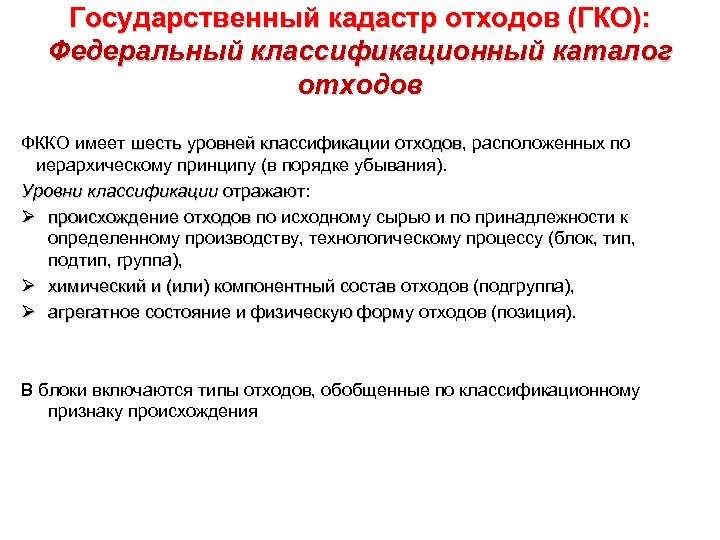 Государственный кадастр отходов (ГКО): Федеральный классификационный каталог отходов

ФККО имеет шесть уровней классификации отходов, расположенных по иерархическому принципу (в порядке убывания).

Уровни классификации отражают:

➢ происхождение отходов по исходному сырью и по принадлежности к определенному производству, технологическому процессу (блок, тип, подтип, группа),

➢ химический и (или) компонентный состав отходов (подгруппа),

➢ агрегатное состояние и физическую форму отходов (позиция).

В блоки включаются типы отходов, обобщенные по классификационному признаку происхождения